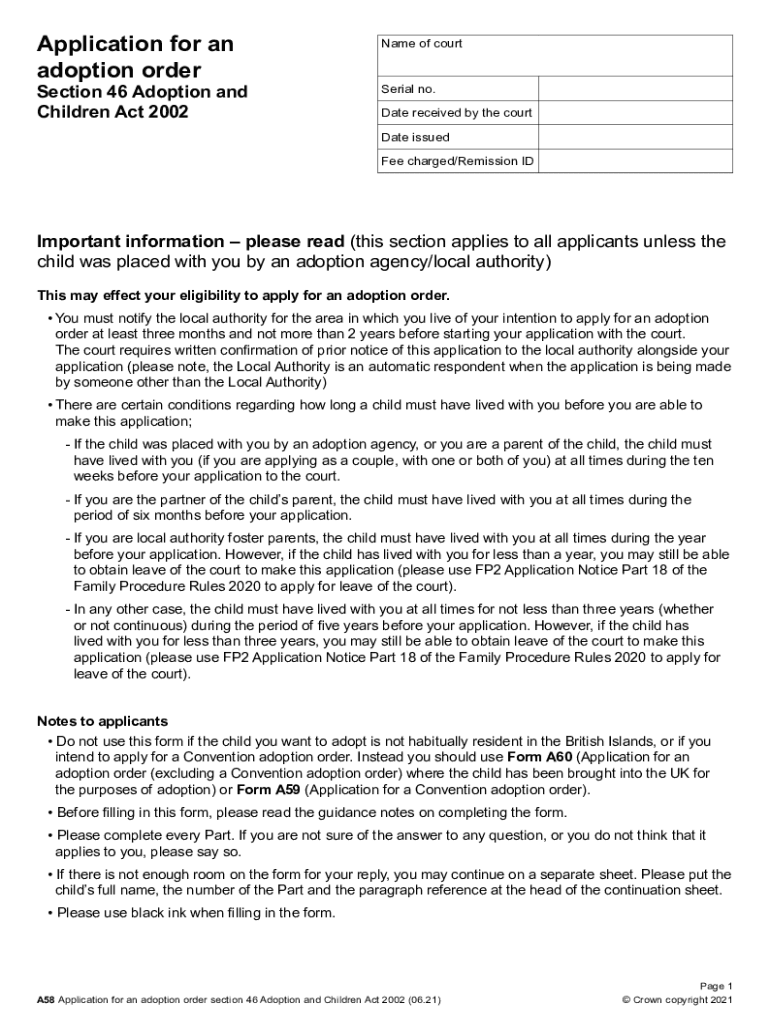 Application for an adoption order
Section 46 Adoption and Children Act 2002

| Name of court | |
|---|---|
| Serial no. | |
| Date received by the court | |
| Date issued | |
| Fee charged/Remission ID | |

Important information – please read (this section applies to all applicants unless the child was placed with you by an adoption agency/local authority)

This may effect your eligibility to apply for an adoption order.

• You must notify the local authority for the area in which you live of your intention to apply for an adoption order at least three months and not more than 2 years before starting your application with the court. The court requires written confirmation of prior notice of this application to the local authority alongside your application (please note, the Local Authority is an automatic respondent when the application is being made by someone other than the Local Authority)

• There are certain conditions regarding how long a child must have lived with you before you are able to make this application;

- If the child was placed with you by an adoption agency, or you are a parent of the child, the child must have lived with you (if you are applying as a couple, with one or both of you) at all times during the ten weeks before your application to the court.

- If you are the partner of the child's parent, the child must have lived with you at all times during the period of six months before your application.

- If you are local authority foster parents, the child must have lived with you at all times during the year before your application. However, if the child has lived with you for less than a year, you may still be able to obtain leave of the court to make this application (please use FP2 Application Notice Part 18 of the Family Procedure Rules 2020 to apply for leave of the court).

- In any other case, the child must have lived with you at all times for not less than three years (whether or not continuous) during the period of five years before your application. However, if the child has lived with you for less than three years, you may still be able to obtain leave of the court to make this application (please use FP2 Application Notice Part 18 of the Family Procedure Rules 2020 to apply for leave of the court).

Notes to applicants

• Do not use this form if the child you want to adopt is not habitually resident in the British Islands, or if you intend to apply for a Convention adoption order. Instead you should use Form A60 (Application for an adoption order (excluding a Convention adoption order) where the child has been brought into the UK for the purposes of adoption) or Form A59 (Application for a Convention adoption order).

• Before filling in this form, please read the guidance notes on completing the form.

• Please complete every Part. If you are not sure of the answer to any question, or you do not think that it applies to you, please say so.

• If there is not enough room on the form for your reply, you may continue on a separate sheet. Please put the child's full name, the number of the Part and the paragraph reference at the head of the continuation sheet.

• Please use black ink when filling in the form.

A58 Application for an adoption order section 46 Adoption and Children Act 2002 (06.21)

Page 1
© Crown copyright 2021